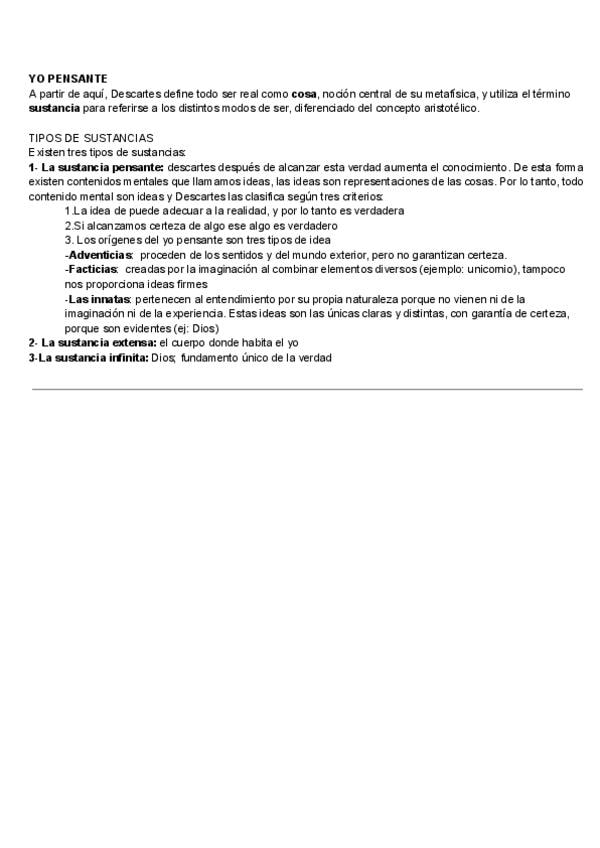 YO PENSANTE
A partir de aquí, Descartes define todo ser real como cosa, noción central de su metafísica, y utiliza el término sustancia para referirse a los distintos modos de ser, diferenciado del concepto aristotélico.

TIPOS DE SUSTANCIAS
Existen tres tipos de sustancias:
1- La sustancia pensante: descartes después de alcanzar esta verdad aumenta el conocimiento. De esta forma existen contenidos mentales que llamamos ideas, las ideas son representaciones de las cosas. Por lo tanto, todo contenido mental son ideas y Descartes las clasifica según tres criterios:
1.La idea de puede adecuar a la realidad, y por lo tanto es verdadera
2.Si alcanzamos certeza de algo ese algo es verdadero
3. Los orígenes del yo pensante son tres tipos de idea
-Adventicias: proceden de los sentidos y del mundo exterior, pero no garantizan certeza.
-Facticias: creadas por la imaginación al combinar elementos diversos (ejemplo: unicornio), tampoco nos proporciona ideas firmes
-Las innatas: pertenecen al entendimiento por su propia naturaleza porque no vienen ni de la imaginación ni de la experiencia. Estas ideas son las únicas claras y distintas, con garantía de certeza, porque son evidentes (ej: Dios)
2- La sustancia extensa: el cuerpo donde habita el yo
3-La sustancia infinita: Dios; fundamento único de la verdad